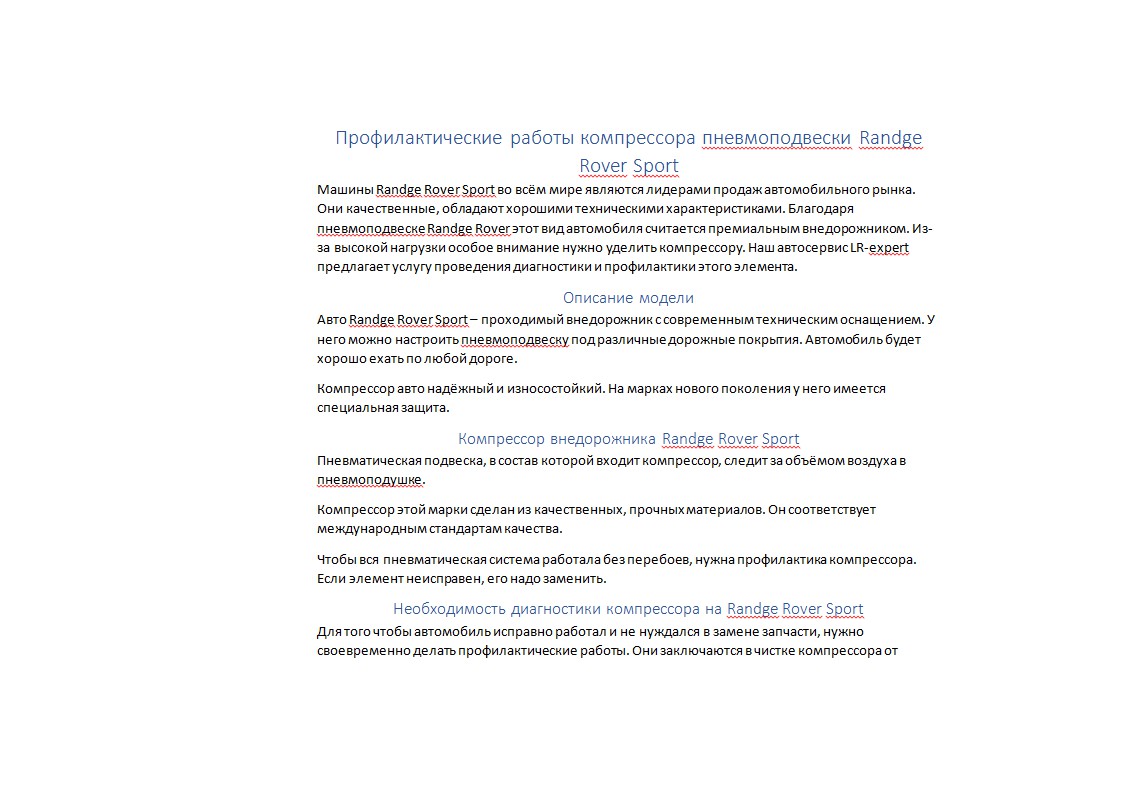 Профилактические работы компрессора пневмоподвески Randge Rover Sport

Машины Randge Rover Sport во всём мире являются лидерами продаж автомобильного рынка. Они качественные, обладают хорошими техническими характеристиками. Благодаря пневмоподвеске Randge Rover этот вид автомобиля считается премиальным внедорожником. Из-за высокой нагрузки особое внимание нужно уделить компрессору. Наш автосервис LR-expert предлагает услугу проведения диагностики и профилактики этого элемента.

Описание модели

Авто Randge Rover Sport – проходимый внедорожник с современным техническим оснащением. У него можно настроить пневмоподвеску под различные дорожные покрытия. Автомобиль будет хорошо ехать по любой дороге.

Компрессор авто надёжный и износостойкий. На марках нового поколения у него имеется специальная защита.

Компрессор внедорожника Randge Rover Sport

Пневматическая подвеска, в состав которой входит компрессор, следит за объёмом воздуха в пневмоподушке.

Компрессор этой марки сделан из качественных, прочных материалов. Он соответствует международным стандартам качества.

Чтобы вся пневматическая система работала без перебоев, нужна профилактика компрессора. Если элемент неисправен, его надо заменить.

Необходимость диагностики компрессора на Randge Rover Sport

Для того чтобы автомобиль исправно работал и не нуждался в замене запчасти, нужно своевременно делать профилактические работы. Они заключаются в чистке компрессора от